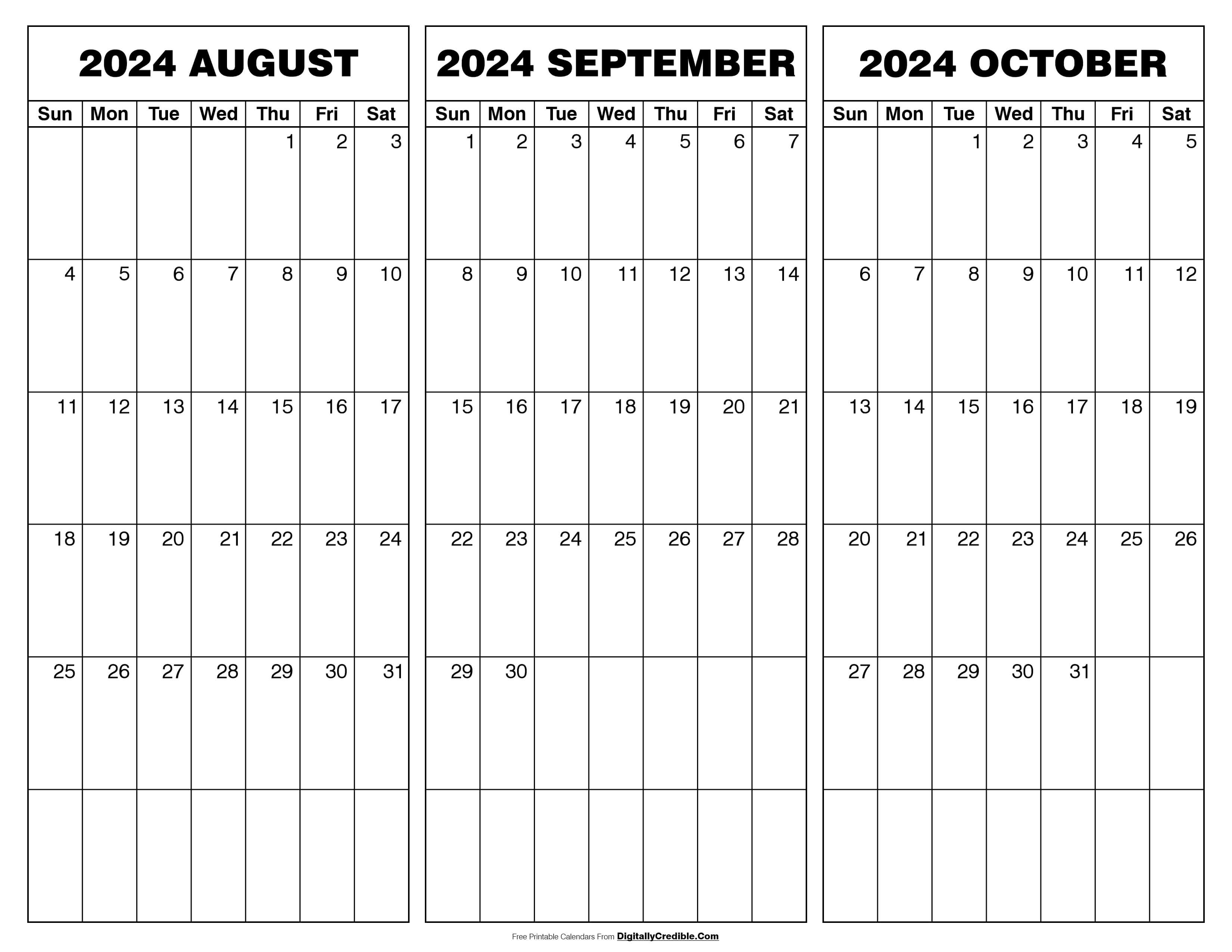 2024 AUGUST

| Sun | Mon | Tue | Wed | Thu | Fri | Sat |
|---|---|---|---|---|---|---|
| | | | | 1 | 2 | 3 |
| 4 | 5 | 6 | 7 | 8 | 9 | 10 |
| 11 | 12 | 13 | 14 | 15 | 16 | 17 |
| 18 | 19 | 20 | 21 | 22 | 23 | 24 |
| 25 | 26 | 27 | 28 | 29 | 30 | 31 |
| | | | | | | |

2024 SEPTEMBER

| Sun | Mon | Tue | Wed | Thu | Fri | Sat |
|---|---|---|---|---|---|---|
| 1 | 2 | 3 | 4 | 5 | 6 | 7 |
| 8 | 9 | 10 | 11 | 12 | 13 | 14 |
| 15 | 16 | 17 | 18 | 19 | 20 | 21 |
| 22 | 23 | 24 | 25 | 26 | 27 | 28 |
| 29 | 30 | | | | | |
| | | | | | | |

2024 OCTOBER

| Sun | Mon | Tue | Wed | Thu | Fri | Sat |
|---|---|---|---|---|---|---|
| | | 1 | 2 | 3 | 4 | 5 |
| 6 | 7 | 8 | 9 | 10 | 11 | 12 |
| 13 | 14 | 15 | 16 | 17 | 18 | 19 |
| 20 | 21 | 22 | 23 | 24 | 25 | 26 |
| 27 | 28 | 29 | 30 | 31 | | |
| | | | | | | |

Free Printable Calendars From DigitallyCredible.Com